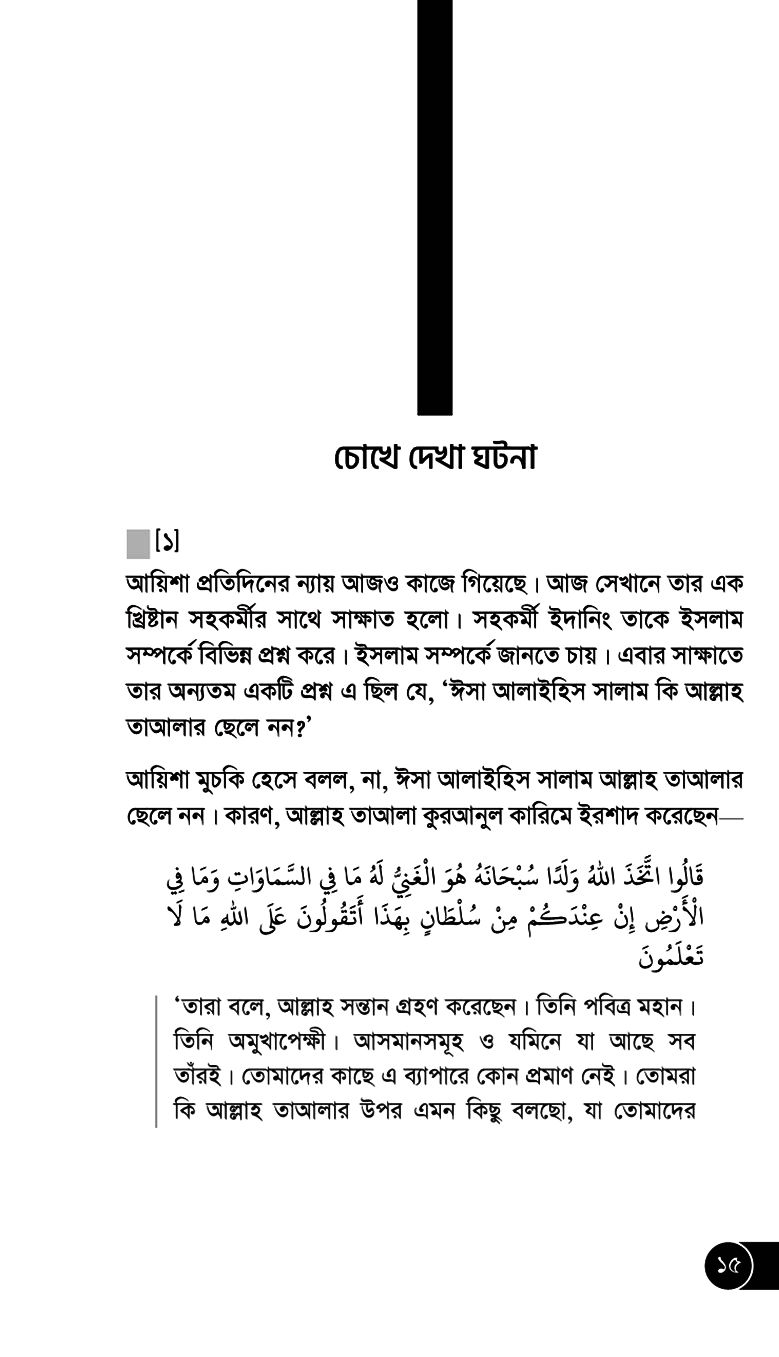 চোখে দেখা ঘটনা

[১]

আয়িশা প্রতিদিনের ন্যায় আজও কাজে গিয়েছে। আজ সেখানে তার এক খ্রিষ্টান সহকর্মীর সাথে সাক্ষাত হলো। সহকর্মী ইদানিং তাকে ইসলাম সম্পর্কে বিভিন্ন প্রশ্ন করে। ইসলাম সম্পর্কে জানতে চায়। এবার সাক্ষাতে তার অন্যতম একটি প্রশ্ন এ ছিল যে, 'ঈসা আলাইহিস সালাম কি আল্লাহ তাআলার ছেলে নন?'

আয়িশা মুচকি হেসে বলল, না, ঈসা আলাইহিস সালাম আল্লাহ তাআলার ছেলে নন। কারণ, আল্লাহ তাআলা কুরআনুল কারিমে ইরশাদ করেছেন—

قَالُوا اتَّخَذَ اللهُ وَلَدًا سُبْحَانَهُ هُوَ الْغَنِيُّ لَهُ مَا فِي السَّمَاوَاتِ وَمَا فِي الْأَرْضِ إِنْ عِنْدَكُمْ مِنْ سُلْطَانٍ بِهَذَا أَتَقُولُونَ عَلَى اللهِ مَا لَا تَعْلَمُونَ

'তারা বলে, আল্লাহ সন্তান গ্রহণ করেছেন। তিনি পবিত্র মহান। তিনি অমুখাপেক্ষী। আসমানসমূহ ও যমিনে যা আছে সব তাঁরই। তোমাদের কাছে এ ব্যাপারে কোন প্রমাণ নেই। তোমরা কি আল্লাহ তাআলার উপর এমন কিছু বলছো, যা তোমাদের

১৫